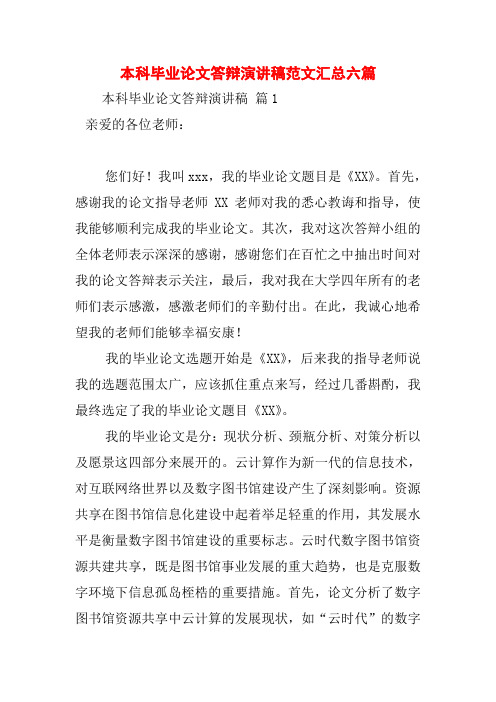 本科毕业论文答辩演讲稿范文汇总六篇

本科毕业论文答辩演讲稿 篇1

亲爱的各位老师：

您们好！我叫xxx，我的毕业论文题目是《XX》。首先，感谢我的论文指导老师 XX 老师对我的悉心教诲和指导，使我能够顺利完成我的毕业论文。其次，我对这次答辩小组的全体老师表示深深的感谢，感谢您们在百忙之中抽出时间对我的论文答辩表示关注，最后，我对我在大学四年所有的老师们表示感激，感激老师们的辛勤付出。在此，我诚心地希望我的老师们能够幸福安康！

我的毕业论文选题开始是《XX》，后来我的指导老师说我的选题范围太广，应该抓住重点来写，经过几番斟酌，我最终选定了我的毕业论文题目《XX》。

我的毕业论文是分：现状分析、颈瓶分析、对策分析以及愿景这四部分来展开的。云计算作为新一代的信息技术，对互联网络世界以及数字图书馆建设产生了深刻影响。资源共享在图书馆信息化建设中起着举足轻重的作用，其发展水平是衡量数字图书馆建设的重要标志。云时代数字图书馆资源共建共享，既是图书馆事业发展的重大趋势，也是克服数字环境下信息孤岛桎梏的重要措施。首先，论文分析了数字图书馆资源共享中云计算的发展现状，如“云时代”的数字